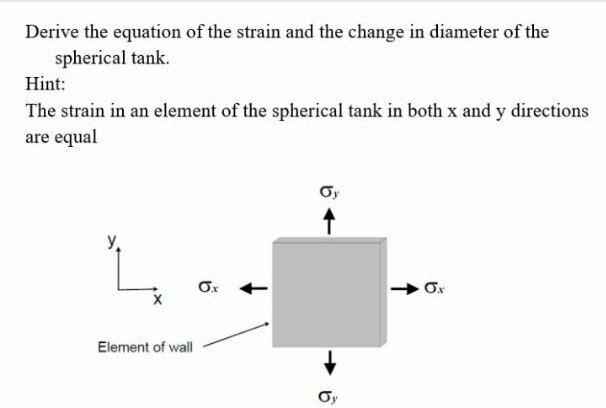 Derive the equation of the strain and the change in diameter of the spherical tank.

Hint:

The strain in an element of the spherical tank in both x and y directions are equal

$\sigma_y$

y

x

$\sigma_x$

$\sigma_x$

Element of wall

$\sigma_y$